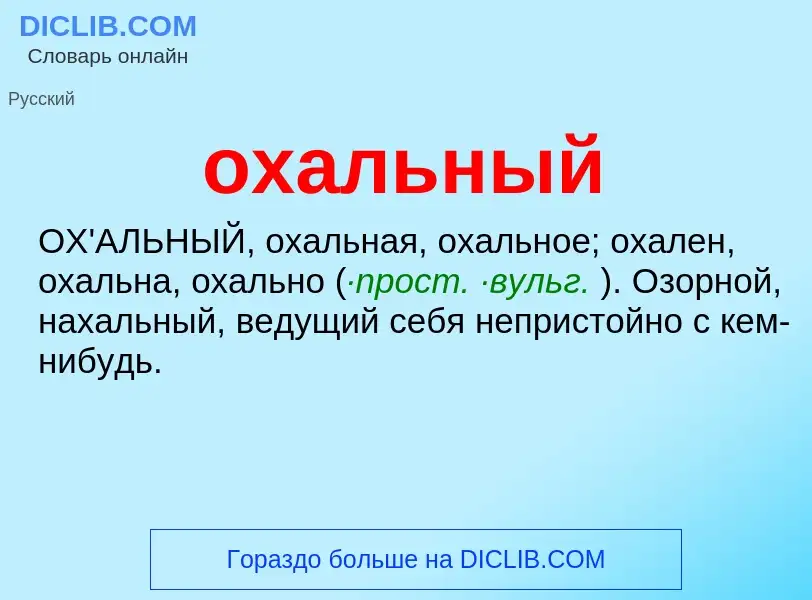 DICLIB.COM
Словарь онлайн

Русский

охальный

ОХ'АЛЬНЫЙ, охальная, охальное; охален, охальна, охально (·прост. ·вульг. ). Озорной, нахальный, ведущий себя непристойно с кем-нибудь.

Гораздо больше на DICLIB.COM